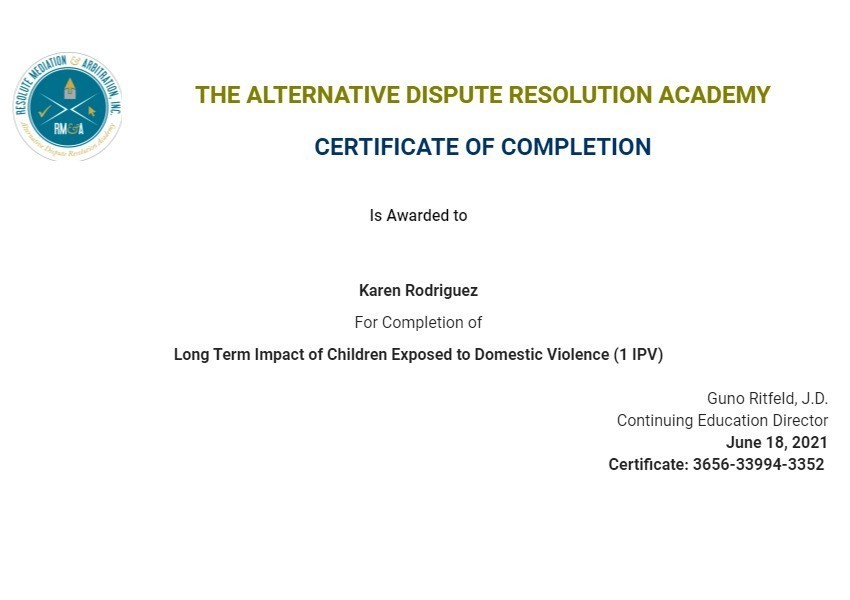 RESOLUTE MEDIATION & ARBITRATION, INC.
RM&A
Alternative Dispute Resolution Academy

THE ALTERNATIVE DISPUTE RESOLUTION ACADEMY

CERTIFICATE OF COMPLETION

Is Awarded to

Karen Rodriguez

For Completion of

Long Term Impact of Children Exposed to Domestic Violence (1 IPV)

Guno Ritfeld, J.D.
Continuing Education Director
June 18, 2021
Certificate: 3656-33994-3352